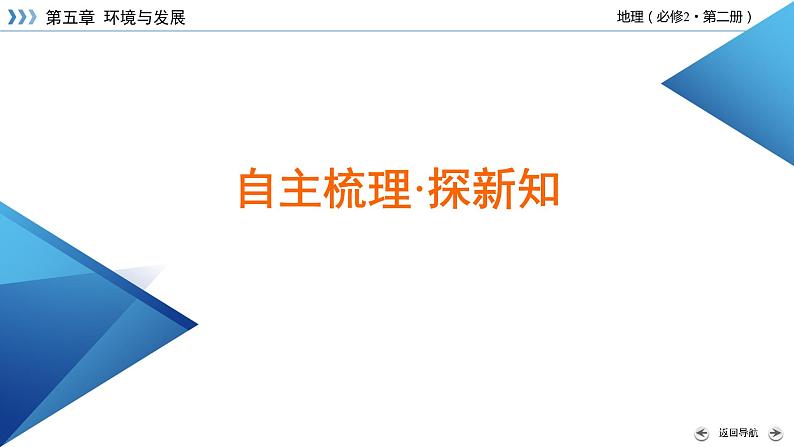 第五章 环境与发展

地理（必修2·第二册）

自主梳理·探新知

返回导航